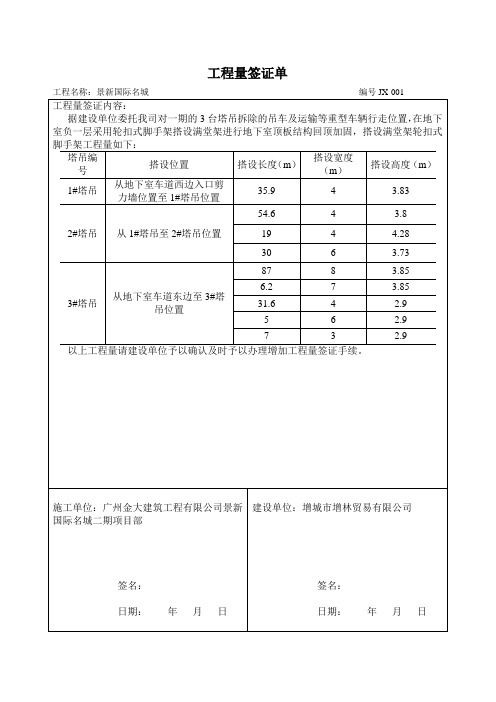 工程量签证单

工程名称：景新国际名城

编号 JX 001

工程量签证内容：

据建设单位委托我司对一期的 3 台塔吊拆除的吊车及运输等重型车辆行走位置，在地下室负一层采用轮扣式脚手架搭设满堂架进行地下室顶板结构回顶加固，搭设满堂架轮扣式脚手架工程量如下：

| 塔吊编号 | 搭设位置 | 搭设长度（m） | 搭设宽度（m） | 搭设高度（m） |
|---|---|---|---|---|
| 1#塔吊 | 从地下室车道西边入口剪力墙位置至 1#塔吊位置 | 35.9 | 4 | 3.83 |
| 2#塔吊 | 从 1#塔吊至 2#塔吊位置 | 54.6 | 4 | 3.8 |
| | | 19 | 4 | 4.28 |
| | | 30 | 6 | 3.73 |
| 3#塔吊 | 从地下室车道东边至 3#塔吊位置 | 87 | 8 | 3.85 |
| | | 6.2 | 7 | 3.85 |
| | | 31.6 | 4 | 2.9 |
| | | 5 | 6 | 2.9 |
| | | 7 | 3 | 2.9 |

以上工程量请建设单位予以确认及时予以办理增加工程量签证手续。

施工单位：广州金大建筑工程有限公司景新国际名城二期项目部

签名：

日期：　年　月　日

建设单位：增城市增林贸易有限公司

签名：

日期：　年　月　日